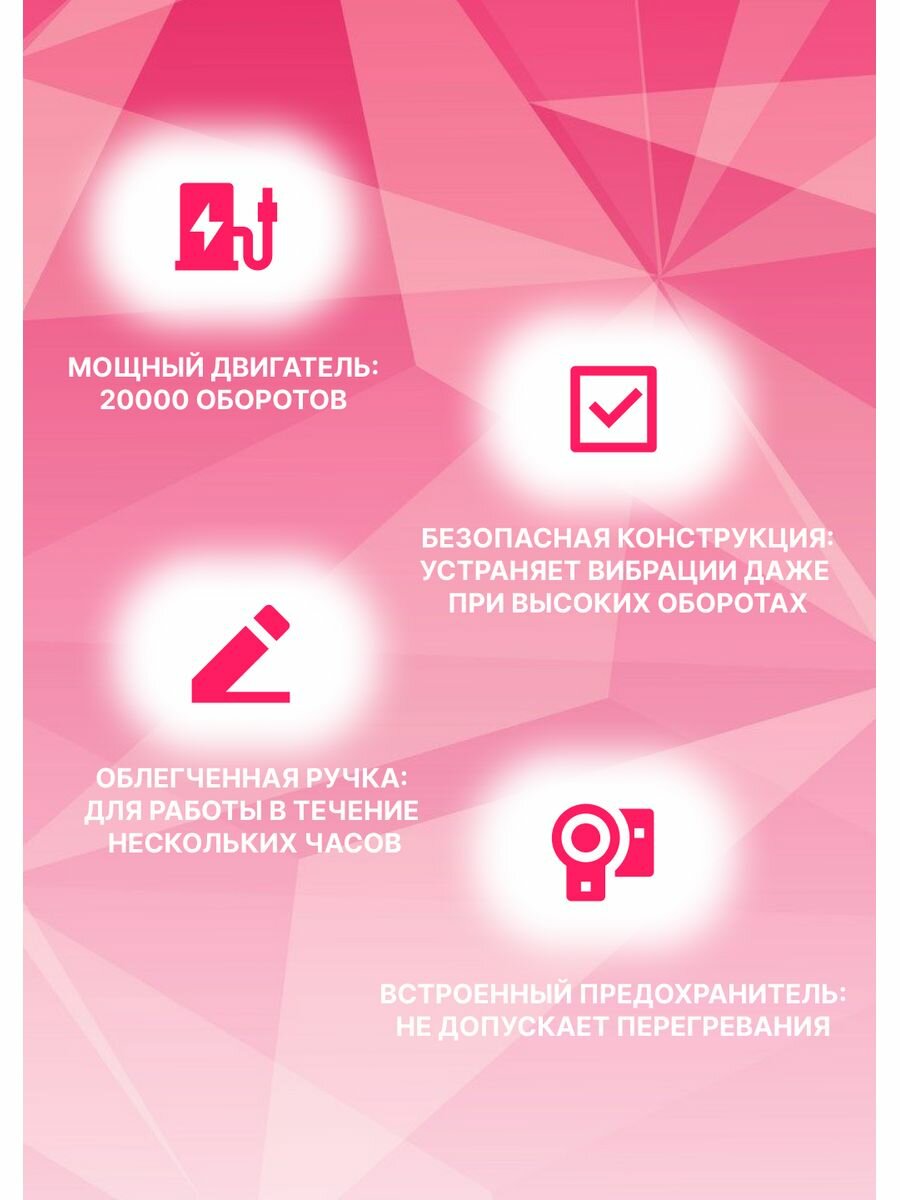 МОЩНЫЙ ДВИГАТЕЛЬ: 20000 ОБОРОТОВ

БЕЗОПАСНАЯ КОНСТРУКЦИЯ: УСТРАНЯЕТ ВИБРАЦИИ ДАЖЕ ПРИ ВЫСОКИХ ОБОРОТАХ

ОБЛЕГЧЕННАЯ РУЧКА: ДЛЯ РАБОТЫ В ТЕЧЕНИЕ НЕСКОЛЬКИХ ЧАСОВ

ВСТРОЕННЫЙ ПРЕДОХРАНИТЕЛЬ: НЕ ДОПУСКАЕТ ПЕРЕГРЕВАНИЯ